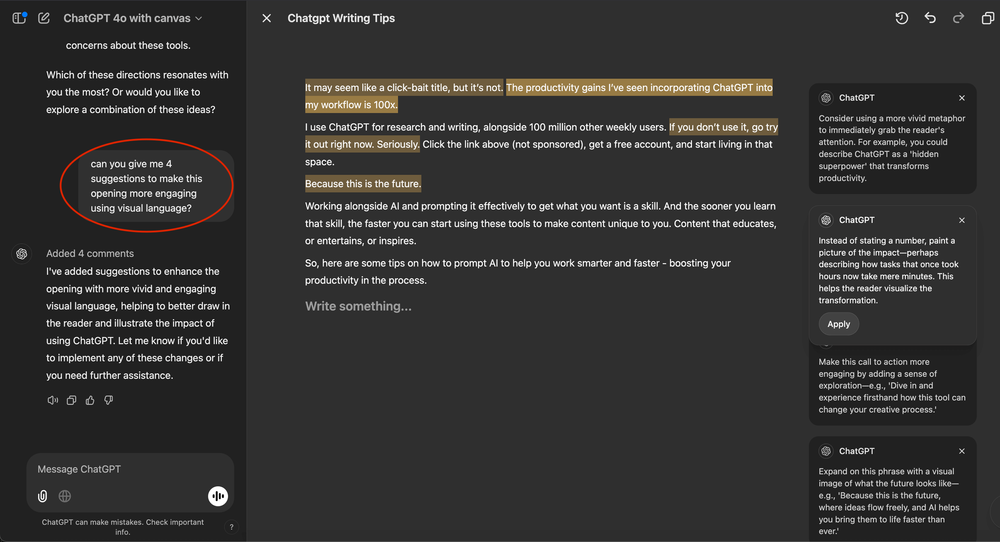 ChatGPT 4o with canvas

concerns about these tools.

Which of these directions resonates with you the most? Or would you like to explore a combination of these ideas?

can you give me 4 suggestions to make this opening more engaging using visual language?

Added 4 comments

I've added suggestions to enhance the opening with more vivid and engaging visual language, helping to better draw in the reader and illustrate the impact of using ChatGPT. Let me know if you'd like to implement any of these changes or if you need further assistance.

Message ChatGPT

ChatGPT can make mistakes. Check important info.

?

Chatgpt Writing Tips

It may seem like a click-bait title, but it's not. The productivity gains I've seen incorporating ChatGPT into my workflow is 100x.

I use ChatGPT for research and writing, alongside 100 million other weekly users. If you don't use it, go try it out right now. Seriously. Click the link above (not sponsored), get a free account, and start living in that space.

Because this is the future.

Working alongside AI and prompting it effectively to get what you want is a skill. And the sooner you learn that skill, the faster you can start using these tools to make content unique to you. Content that educates, or entertains, or inspires.

So, here are some tips on how to prompt AI to help you work smarter and faster - boosting your productivity in the process.

Write something...

ChatGPT

Consider using a more vivid metaphor to immediately grab the reader's attention. For example, you could describe ChatGPT as a 'hidden superpower' that transforms productivity.

ChatGPT

Instead of stating a number, paint a picture of the impact—perhaps describing how tasks that once took hours now take mere minutes. This helps the reader visualize the transformation.

Apply

Make this call to action more engaging by adding a sense of exploration—e.g., 'Dive in and experience firsthand how this tool can change your creative process.'

ChatGPT

Expand on this phrase with a visual image of what the future looks like—e.g., 'Because this is the future, where ideas flow freely, and AI helps you bring them to life faster than ever.'